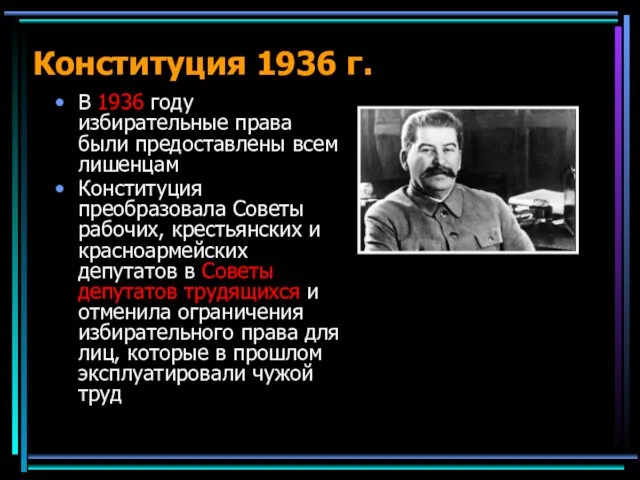 Конституция 1936 г.

• В 1936 году избирательные права были предоставлены всем лишенцам

• Конституция преобразовала Советы рабочих, крестьянских и красноармейских депутатов в Советы депутатов трудящихся и отменила ограничения избирательного права для лиц, которые в прошлом эксплуатировали чужой труд